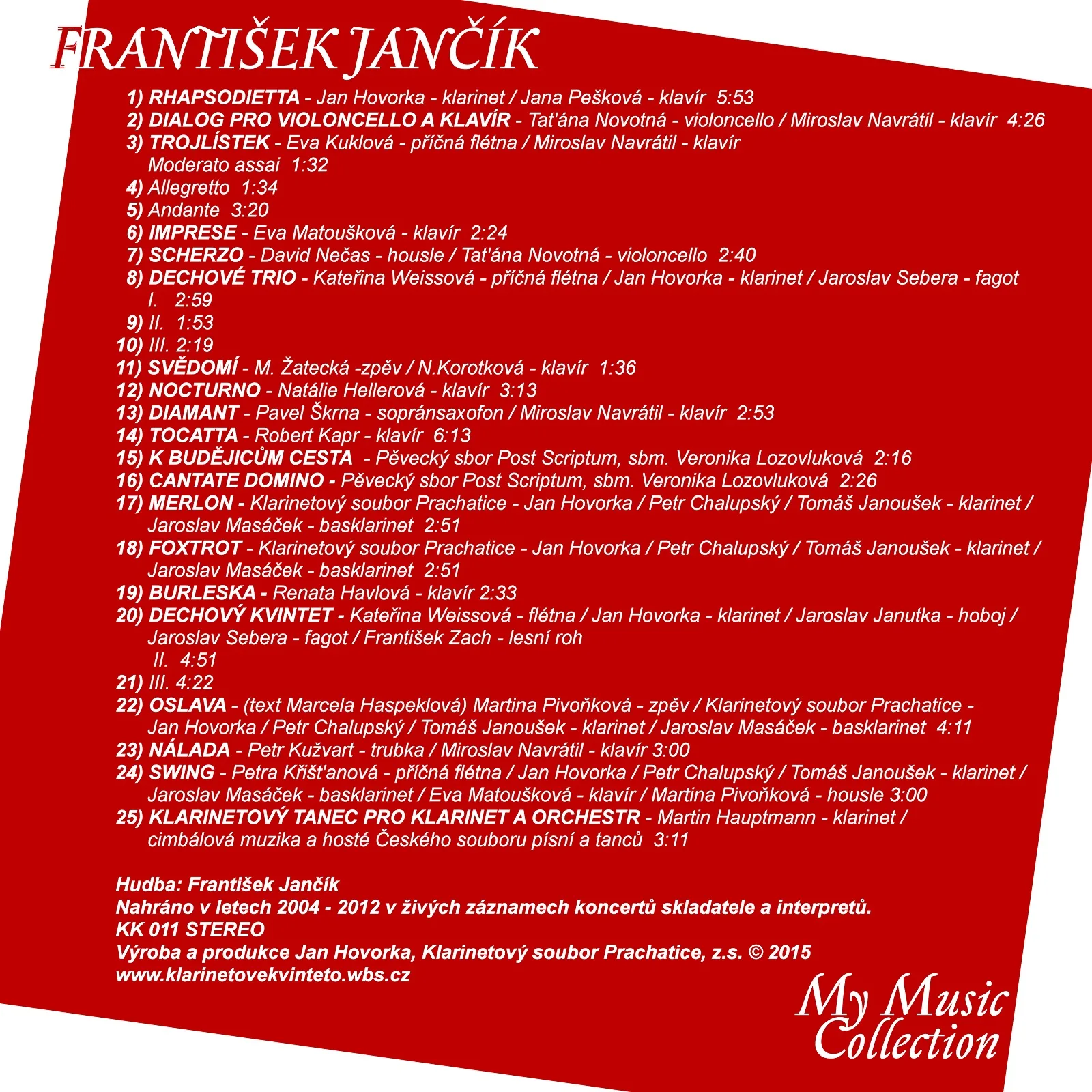 FRANTIŠEK JANČÍK

1) RHAPSODIETTA - Jan Hovorka - klarinet / Jana Pešková - klavír 5:53
2) DIALOG PRO VIOLONCELLO A KLAVÍR - Tat'ána Novotná - violoncello / Miroslav Navrátil - klavír 4:26
3) TROJLÍSTEK - Eva Kuklová - příčná flétna / Miroslav Navrátil - klavír
Moderato assai 1:32
4) Allegretto 1:34
5) Andante 3:20
6) IMPRESE - Eva Matoušková - klavír 2:24
7) SCHERZO - David Nečas - housle / Tat'ána Novotná - violoncello 2:40
8) DECHOVÉ TRIO - Kateřina Weissová - příčná flétna / Jan Hovorka - klarinet / Jaroslav Sebera - fagot
I. 2:59
9) II. 1:53
10) III. 2:19
11) SVĚDOMÍ - M. Žatecká -zpěv / N.Korotková - klavír 1:36
12) NOCTURNO - Natálie Hellerová - klavír 3:13
13) DIAMANT - Pavel Škrna - sopránsaxofon / Miroslav Navrátil - klavír 2:53
14) TOCATTA - Robert Kapr - klavír 6:13
15) K BUDĚJICŮM CESTA - Pěvecký sbor Post Scriptum, sbm. Veronika Lozovluková 2:16
16) CANTATE DOMINO - Pěvecký sbor Post Scriptum, sbm. Veronika Lozovluková 2:26
17) MERLON - Klarinetový soubor Prachatice - Jan Hovorka / Petr Chalupský / Tomáš Janoušek - klarinet / Jaroslav Masáček - basklarinet 2:51
18) FOXTROT - Klarinetový soubor Prachatice - Jan Hovorka / Petr Chalupský / Tomáš Janoušek - klarinet / Jaroslav Masáček - basklarinet 2:51
19) BURLESKA - Renata Havlová - klavír 2:33
20) DECHOVÝ KVINTET - Kateřina Weissová - flétna / Jan Hovorka - klarinet / Jaroslav Janutka - hoboj / Jaroslav Sebera - fagot / František Zach - lesní roh
II. 4:51
21) III. 4:22
22) OSLAVA - (text Marcela Haspeklová) Martina Pivoňková - zpěv / Klarinetový soubor Prachatice - Jan Hovorka / Petr Chalupský / Tomáš Janoušek - klarinet / Jaroslav Masáček - basklarinet 4:11
23) NÁLADA - Petr Kužvart - trubka / Miroslav Navrátil - klavír 3:00
24) SWING - Petra Křišt'anová - příčná flétna / Jan Hovorka / Petr Chalupský / Tomáš Janoušek - klarinet / Jaroslav Masáček - basklarinet / Eva Matoušková - klavír / Martina Pivoňková - housle 3:00
25) KLARINETOVÝ TANEC PRO KLARINET A ORCHESTR - Martin Hauptmann - klarinet / cimbálová muzika a hosté Českého souboru písní a tanců 3:11

Hudba: František Jančík
Nahráno v letech 2004 - 2012 v živých záznamech koncertů skladatele a interpretů.
KK 011 STEREO
Výroba a produkce Jan Hovorka, Klarinetový soubor Prachatice, z.s. © 2015
www.klarinetovekvinteto.wbs.cz

My Music Collection